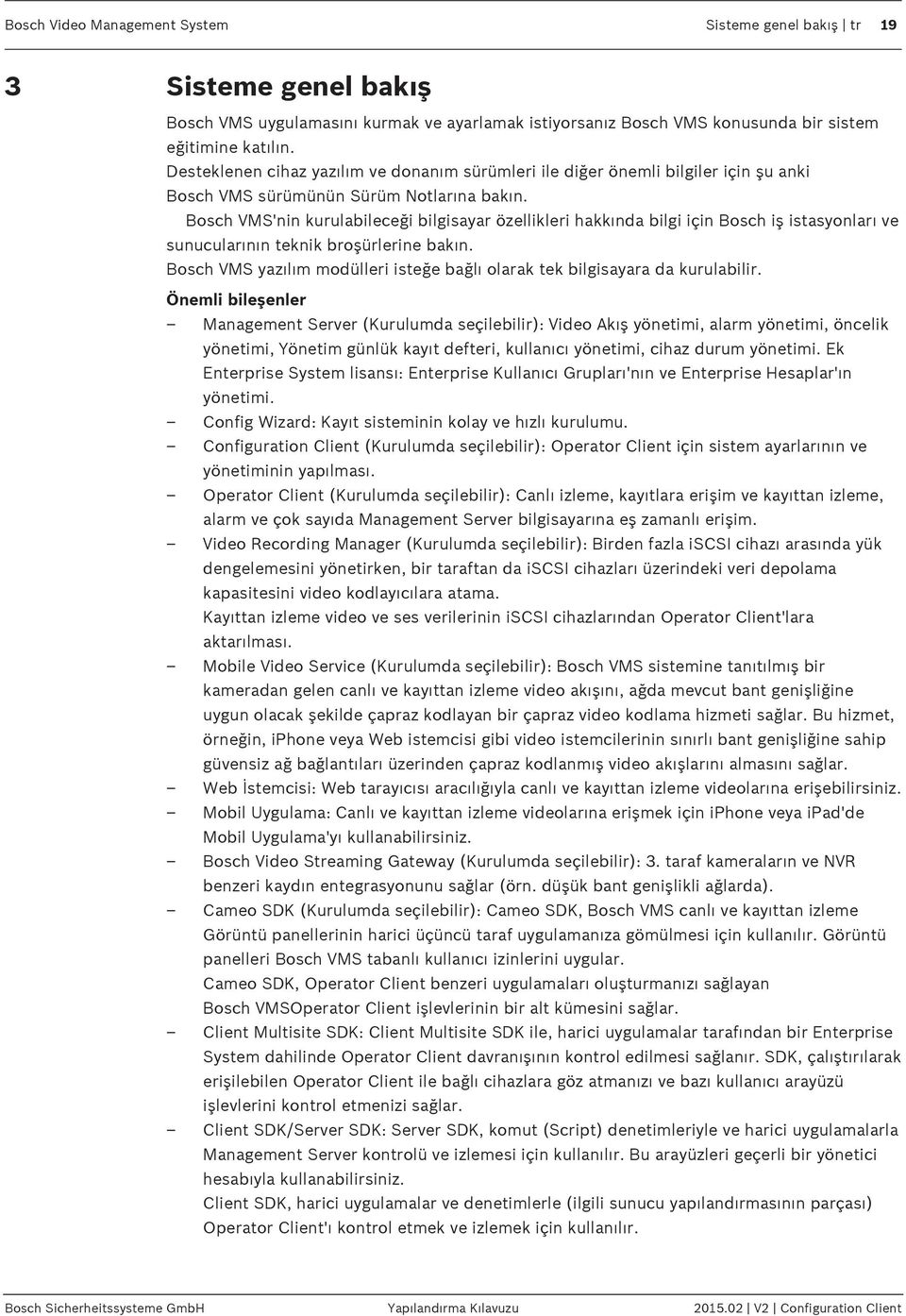 Bosch Video Management System

Sisteme genel bakış | tr 19

3 Sisteme genel bakış

Bosch VMS uygulamasını kurmak ve ayarlamak istiyorsanız Bosch VMS konusunda bir sistem eğitimine katılın.
Desteklenen cihaz yazılım ve donanım sürümleri ile diğer önemli bilgiler için şu anki Bosch VMS sürümünün Sürüm Notlarına bakın.
Bosch VMS'nin kurulabileceği bilgisayar özellikleri hakkında bilgi için Bosch iş istasyonları ve sunucularının teknik broşürlerine bakın.
Bosch VMS yazılım modülleri isteğe bağlı olarak tek bilgisayara da kurulabilir.

Önemli bileşenler

– Management Server (Kurulumda seçilebilir): Video Akış yönetimi, alarm yönetimi, öncelik yönetimi, Yönetim günlük kayıt defteri, kullanıcı yönetimi, cihaz durum yönetimi. Ek Enterprise System lisansı: Enterprise Kullanıcı Grupları'nın ve Enterprise Hesaplar'ın yönetimi.
– Config Wizard: Kayıt sisteminin kolay ve hızlı kurulumu.
– Configuration Client (Kurulumda seçilebilir): Operator Client için sistem ayarlarının ve yönetiminin yapılması.
– Operator Client (Kurulumda seçilebilir): Canlı izleme, kayıtlara erişim ve kayıttan izleme, alarm ve çok sayıda Management Server bilgisayarına eş zamanlı erişim.
– Video Recording Manager (Kurulumda seçilebilir): Birden fazla iSCSI cihazı arasında yük dengelemesini yönetirken, bir taraftan da iSCSI cihazları üzerindeki veri depolama kapasitesini video kodlayıcılara atama.
Kayıttan izleme video ve ses verilerinin iSCSI cihazlarından Operator Client'lara aktarılması.
– Mobile Video Service (Kurulumda seçilebilir): Bosch VMS sistemine tanıtılmış bir kameradan gelen canlı ve kayıttan izleme video akışını, ağda mevcut bant genişliğine uygun olacak şekilde çapraz kodlayan bir çapraz video kodlama hizmeti sağlar. Bu hizmet, örneğin, iPhone veya Web istemcisi gibi video istemcilerinin sınırlı bant genişliğine sahip güvensiz ağ bağlantıları üzerinden çapraz kodlanmış video akışlarını almasını sağlar.
– Web İstemcisi: Web tarayıcısı aracılığıyla canlı ve kayıttan izleme videolarına erişebilirsiniz.
– Mobil Uygulama: Canlı ve kayıttan izleme videolarına erişmek için iPhone veya iPad'de Mobil Uygulama'yı kullanabilirsiniz.
– Bosch Video Streaming Gateway (Kurulumda seçilebilir): 3. taraf kameraların ve NVR benzeri kaydın entegrasyonunu sağlar (örn. düşük bant genişlikli ağlarda).
– Cameo SDK (Kurulumda seçilebilir): Cameo SDK, Bosch VMS canlı ve kayıttan izleme Görüntü panellerinin harici üçüncü taraf uygulamanıza gömülmesi için kullanılır. Görüntü panelleri Bosch VMS tabanlı kullanıcı izinlerini uygular.
Cameo SDK, Operator Client benzeri uygulamaları oluşturmanızı sağlayan Bosch VMSOperator Client işlevlerinin bir alt kümesini sağlar.
– Client Multisite SDK: Client Multisite SDK ile, harici uygulamalar tarafından bir Enterprise System dahilinde Operator Client davranışının kontrol edilmesi sağlanır. SDK, çalıştırılarak erişilebilen Operator Client ile bağlı cihazlara göz atmanızı ve bazı kullanıcı arayüzü işlevlerini kontrol etmenizi sağlar.
– Client SDK/Server SDK: Server SDK, komut (Script) denetimleriyle ve harici uygulamalarla Management Server kontrolü ve izlemesi için kullanılır. Bu arayüzleri geçerli bir yönetici hesabıyla kullanabilirsiniz.
Client SDK, harici uygulamalar ve denetimlerle (ilgili sunucu yapılandırmasının parçası) Operator Client'ı kontrol etmek ve izlemek için kullanılır.

Bosch Sicherheitssysteme GmbH Yapılandırma Kılavuzu 2015.02 | V2 | Configuration Client